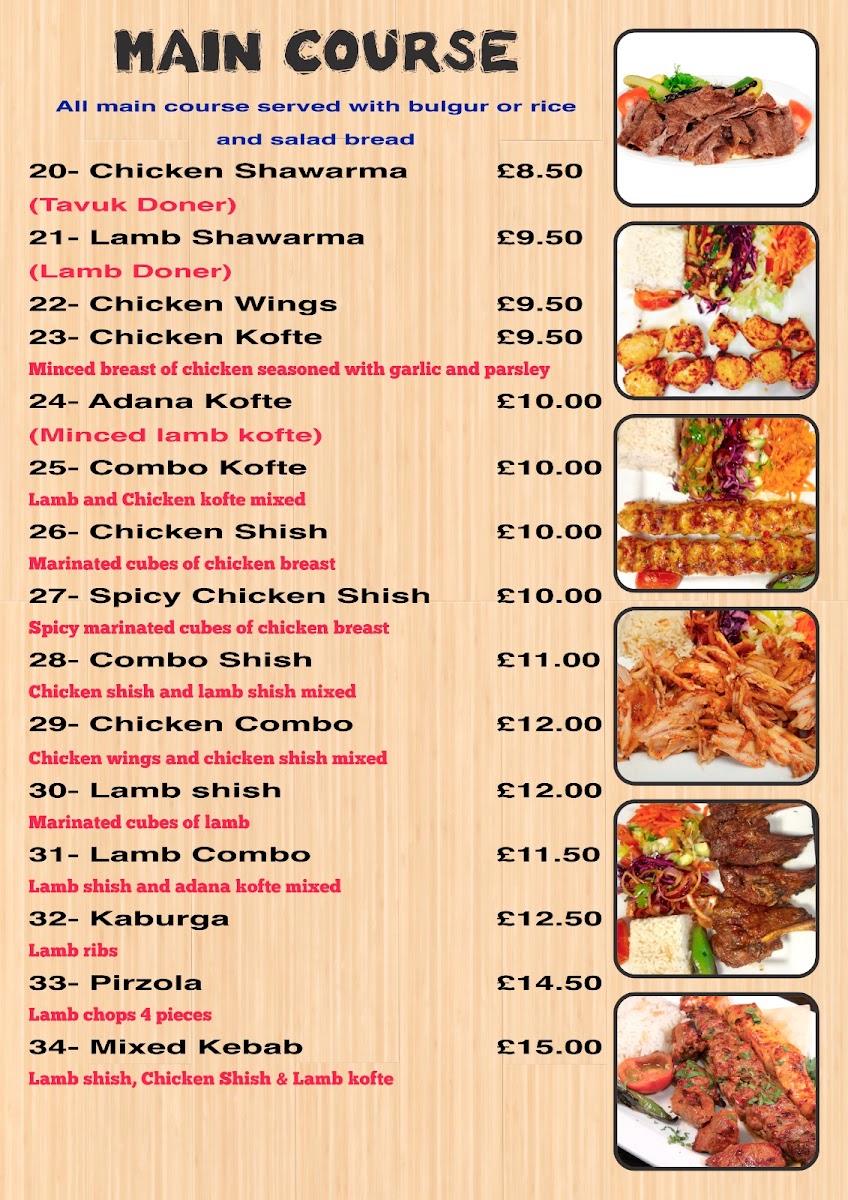 MAIN COURSE

All main course served with bulgur or rice and salad bread

20- Chicken Shawarma £8.50
(Tavuk Doner)

21- Lamb Shawarma £9.50
(Lamb Doner)

22- Chicken Wings £9.50

23- Chicken Kofte £9.50
Minced breast of chicken seasoned with garlic and parsley

24- Adana Kofte £10.00
(Minced lamb kofte)

25- Combo Kofte £10.00
Lamb and Chicken kofte mixed

26- Chicken Shish £10.00
Marinated cubes of chicken breast

27- Spicy Chicken Shish £10.00
Spicy marinated cubes of chicken breast

28- Combo Shish £11.00
Chicken shish and lamb shish mixed

29- Chicken Combo £12.00
Chicken wings and chicken shish mixed

30- Lamb shish £12.00
Marinated cubes of lamb

31- Lamb Combo £11.50
Lamb shish and adana kofte mixed

32- Kaburga £12.50
Lamb ribs

33- Pirzola £14.50
Lamb chops 4 pieces

34- Mixed Kebab £15.00
Lamb shish, Chicken Shish & Lamb kofte